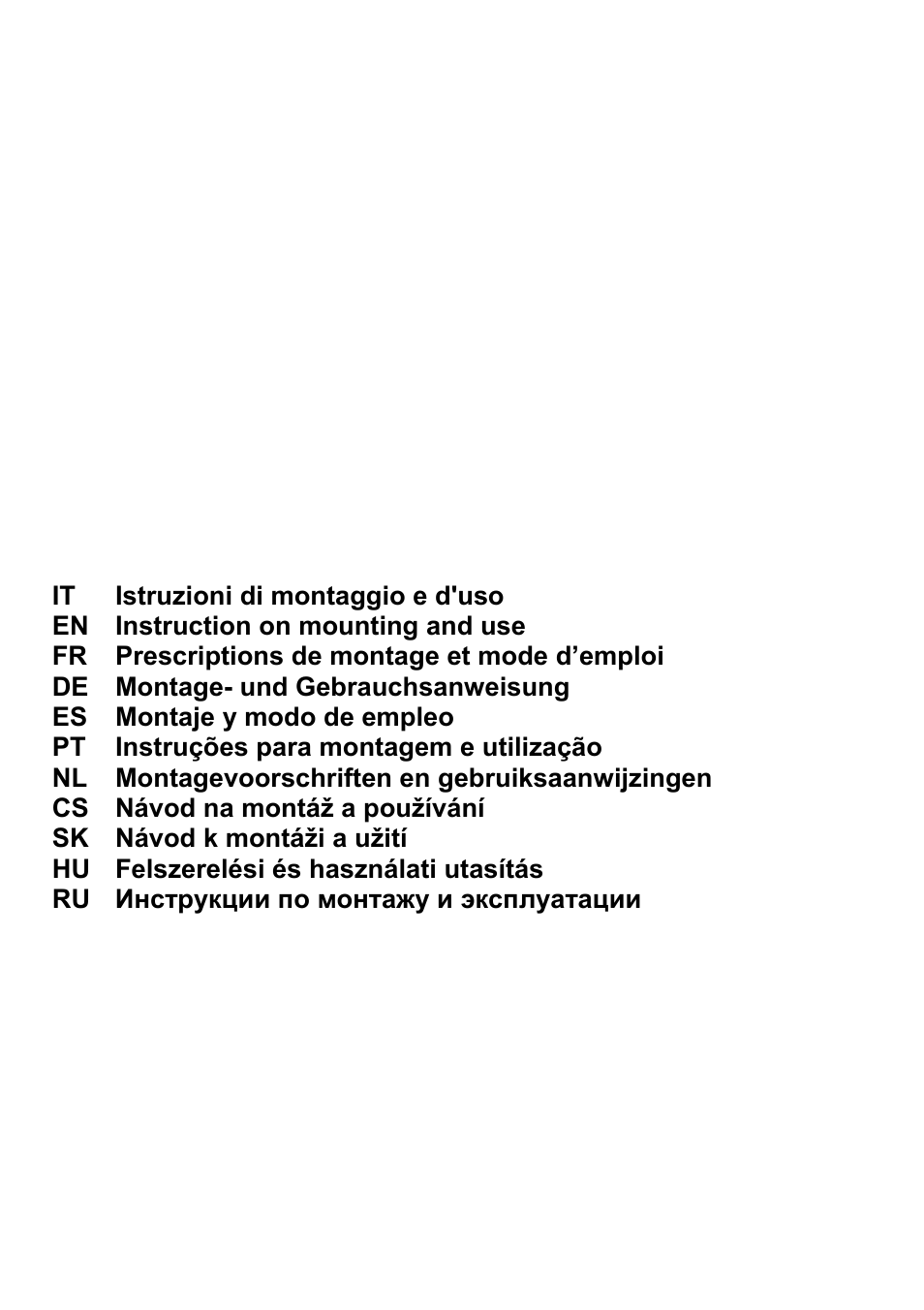 IT Istruzioni di montaggio e d'uso
EN Instruction on mounting and use
FR Prescriptions de montage et mode d’emploi
DE Montage- und Gebrauchsanweisung
ES Montaje y modo de empleo
PT Instruções para montagem e utilização
NL Montagevoorschriften en gebruiksaanwijzingen
CS Návod na montáž a používání
SK Návod k montáži a užití
HU Felszerelési és használati utasítás
RU Инструкции по монтажу и эксплуатации